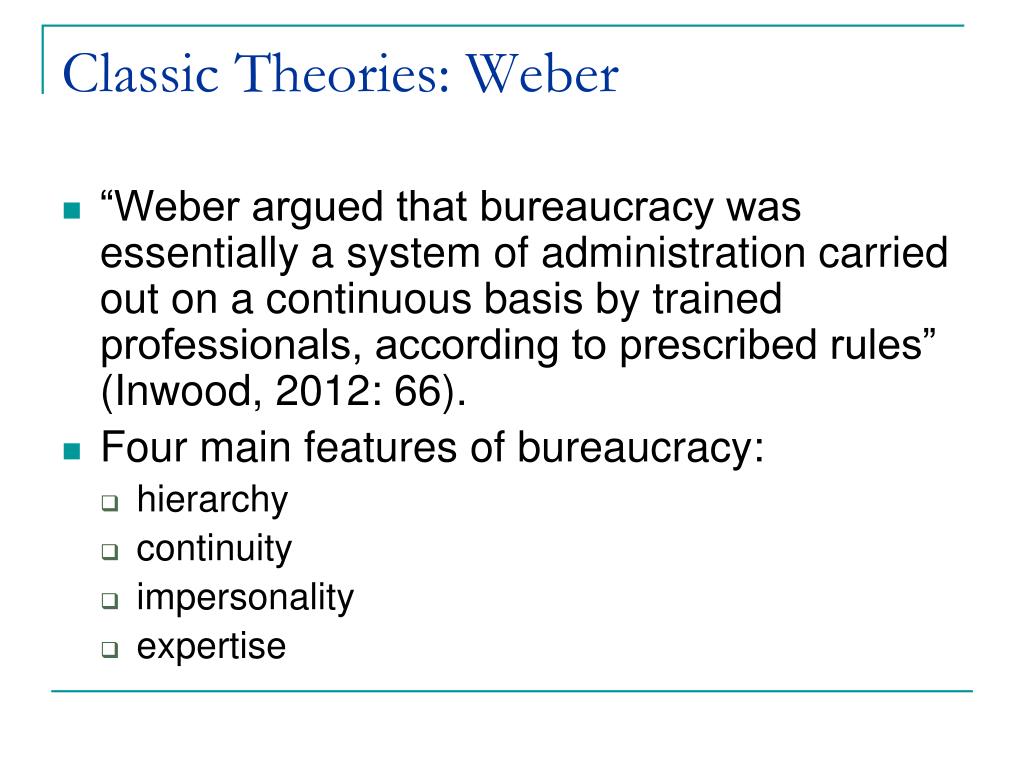 Classic Theories: Weber

“Weber argued that bureaucracy was essentially a system of administration carried out on a continuous basis by trained professionals, according to prescribed rules” (Inwood, 2012: 66).

Four main features of bureaucracy:

hierarchy

continuity

impersonality

expertise